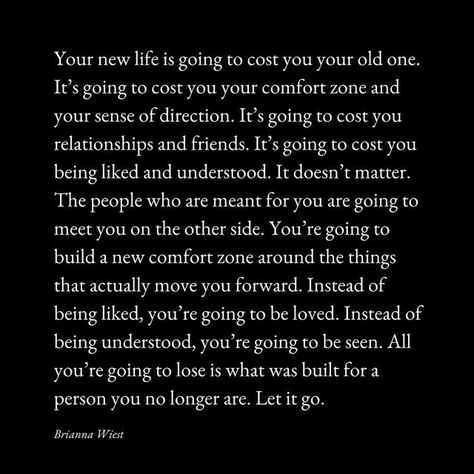 Your new life is going to cost you your old one. It’s going to cost you your comfort zone and your sense of direction. It’s going to cost you relationships and friends. It’s going to cost you being liked and understood. It doesn’t matter. The people who are meant for you are going to meet you on the other side. You’re going to build a new comfort zone around the things that actually move you forward. Instead of being liked, you’re going to be loved. Instead of being understood, you’re going to be seen. All you’re going to lose is what was built for a person you no longer are. Let it go.

Brianna Wiest